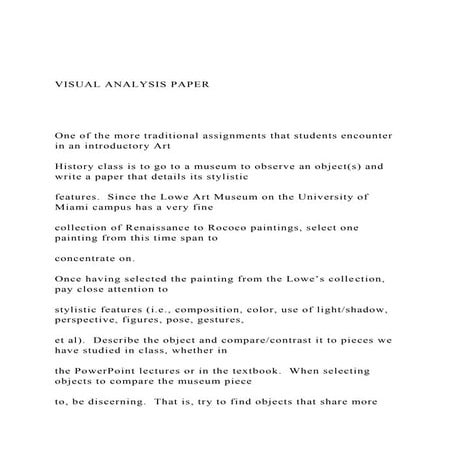 VISUAL ANALYSIS PAPER

One of the more traditional assignments that students encounter in an introductory Art

History class is to go to a museum to observe an object(s) and write a paper that details its stylistic

features.  Since the Lowe Art Museum on the University of Miami campus has a very fine

collection of Renaissance to Rococo paintings, select one painting from this time span to

concentrate on.

Once having selected the painting from the Lowe's collection, pay close attention to

stylistic features (i.e., composition, color, use of light/shadow, perspective, figures, pose, gestures,

et al).  Describe the object and compare/contrast it to pieces we have studied in class, whether in

the PowerPoint lectures or in the textbook.  When selecting objects to compare the museum piece

to, be discerning.  That is, try to find objects that share more